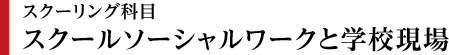 スクーリング科目
スクールソーシャルワークと学校現場